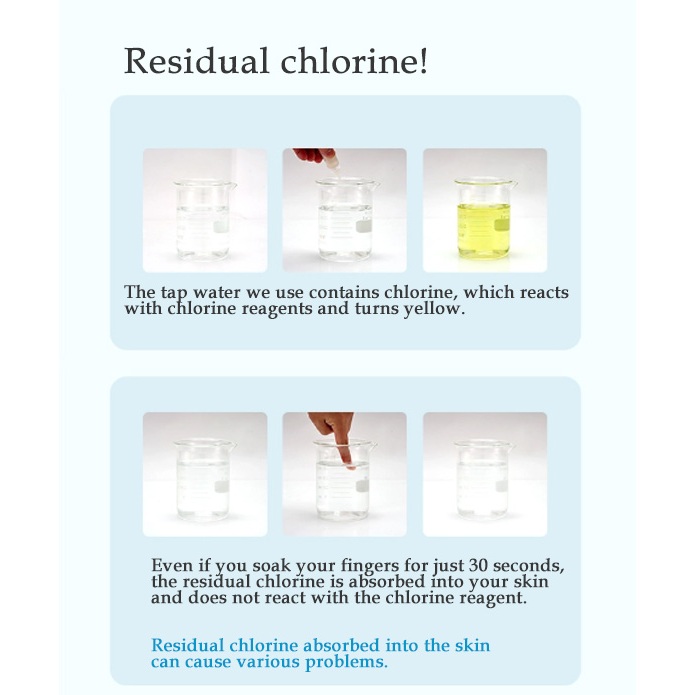 Residual chlorine!

The tap water we use contains chlorine, which reacts with chlorine reagents and turns yellow.

Even if you soak your fingers for just 30 seconds, the residual chlorine is absorbed into your skin and does not react with the chlorine reagent.

Residual chlorine absorbed into the skin can cause various problems.